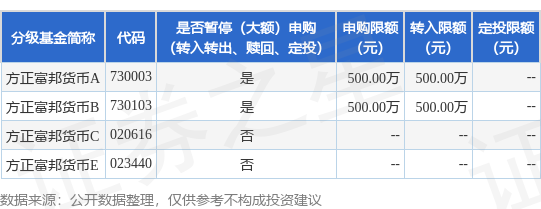 | 分级基金简称 | 代码 | 是否暂停（大额）申购（转入转出、赎回、定投） | 申购限额（元） | 转入限额（元） | 定投限额（元） |
|---|---|---|---|---|---|
| 方正富邦货币A | 730003 | 是 | 500.00万 | 500.00万 | -- |
| 方正富邦货币B | 730103 | 是 | 500.00万 | 500.00万 | -- |
| 方正富邦货币C | 020616 | 否 | -- | -- | -- |
| 方正富邦货币E | 023440 | 否 | -- | -- | -- |

数据来源：公开数据整理，仅供参考不构成投资建议